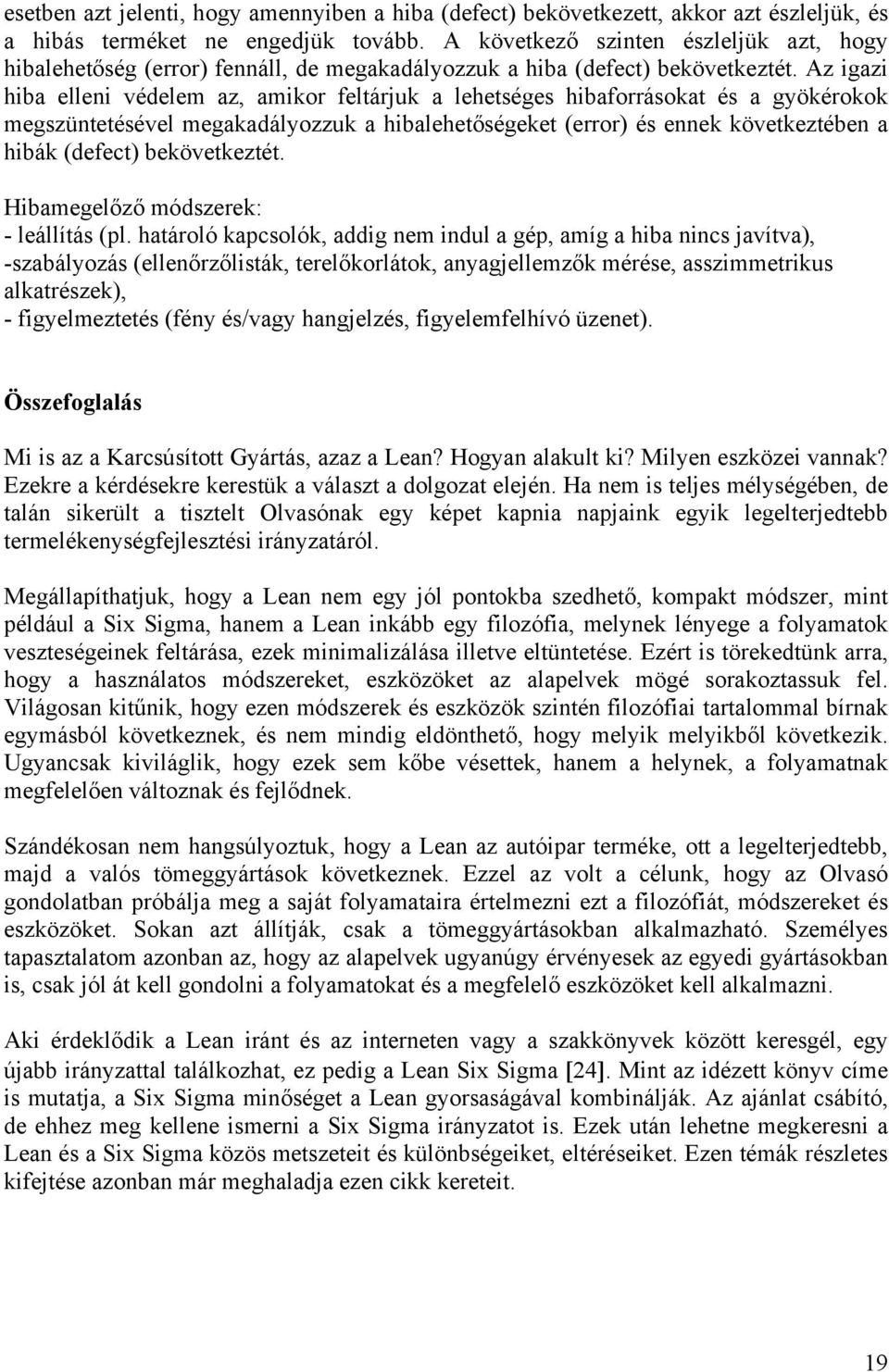 esetben azt jelenti, hogy amennyiben a hiba (defect) bekövetkezett, akkor azt észleljük, és a hibás terméket ne engedjük tovább. A következő szinten észleljük azt, hogy hibalehetőség (error) fennáll, de megakadályozzuk a hiba (defect) bekövetkeztét. Az igazi hiba elleni védelem az, amikor feltárjuk a lehetséges hibaforrásokat és a gyökérokok megszüntetésével megakadályozzuk a hibalehetőségeket (error) és ennek következtében a hibák (defect) bekövetkeztét.

Hibamegelőző módszerek:
- leállítás (pl. határoló kapcsolók, addig nem indul a gép, amíg a hiba nincs javítva),
-szabályozás (ellenőrzőlisták, terelőkorlátok, anyagjellemzők mérése, asszimmetrikus alkatrészek),
- figyelmeztetés (fény és/vagy hangjelzés, figyelemfelhívó üzenet).

Összefoglalás

Mi is az a Karcsúsított Gyártás, azaz a Lean? Hogyan alakult ki? Milyen eszközei vannak? Ezekre a kérdésekre kerestük a választ a dolgozat elején. Ha nem is teljes mélységében, de talán sikerült a tisztelt Olvasónak egy képet kapnia napjaink egyik legelterjedtebb termelékenységfejlesztési irányzatáról.

Megállapíthatjuk, hogy a Lean nem egy jól pontokba szedhető, kompakt módszer, mint például a Six Sigma, hanem a Lean inkább egy filozófia, melynek lényege a folyamatok veszteségeinek feltárása, ezek minimalizálása illetve eltüntetése. Ezért is törekedtünk arra, hogy a használatos módszereket, eszközöket az alapelvek mögé sorakoztassuk fel. Világosan kitűnik, hogy ezen módszerek és eszközök szintén filozófiai tartalommal bírnak egymásból következnek, és nem mindig eldönthető, hogy melyik melyikből következik. Ugyancsak kiviláglik, hogy ezek sem kőbe vésettek, hanem a helynek, a folyamatnak megfelelően változnak és fejlődnek.

Szándékosan nem hangsúlyoztuk, hogy a Lean az autóipar terméke, ott a legelterjedtebb, majd a valós tömeggyártások következnek. Ezzel az volt a célunk, hogy az Olvasó gondolatban próbálja meg a saját folyamataira értelmezni ezt a filozófiát, módszereket és eszközöket. Sokan azt állítják, csak a tömeggyártásokban alkalmazható. Személyes tapasztalatom azonban az, hogy az alapelvek ugyanúgy érvényesek az egyedi gyártásokban is, csak jól át kell gondolni a folyamatokat és a megfelelő eszközöket kell alkalmazni.

Aki érdeklődik a Lean iránt és az interneten vagy a szakkönyvek között keresgél, egy újabb irányzattal találkozhat, ez pedig a Lean Six Sigma [24]. Mint az idézett könyv címe is mutatja, a Six Sigma minőséget a Lean gyorsaságával kombinálják. Az ajánlat csábító, de ehhez meg kellene ismerni a Six Sigma irányzatot is. Ezek után lehetne megkeresni a Lean és a Six Sigma közös metszeteit és különbségeiket, eltéréseiket. Ezen témák részletes kifejtése azonban már meghaladja ezen cikk kereteit.

19